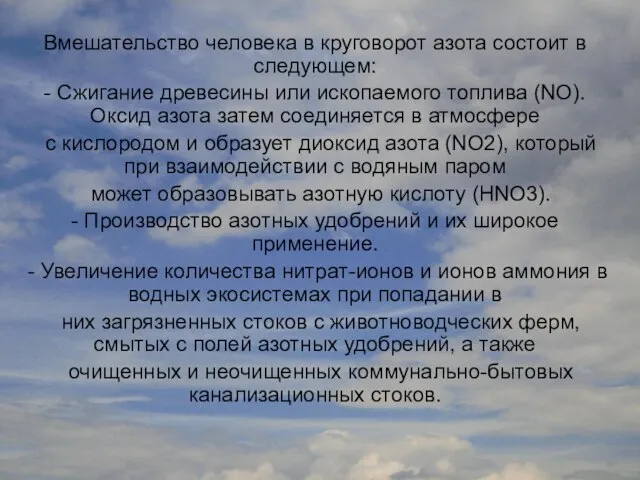 Вмешательство человека в круговорот азота состоит в следующем:
- Сжигание древесины или ископаемого топлива (NO). Оксид азота затем соединяется в атмосфере с кислородом и образует диоксид азота (NO2), который при взаимодействии с водяным паром может образовывать азотную кислоту (HNO3).
- Производство азотных удобрений и их широкое применение.
- Увеличение количества нитрат-ионов и ионов аммония в водных экосистемах при попадании в них загрязненных стоков с животноводческих ферм, смытых с полей азотных удобрений, а также очищенных и неочищенных коммунально-бытовых канализационных стоков.